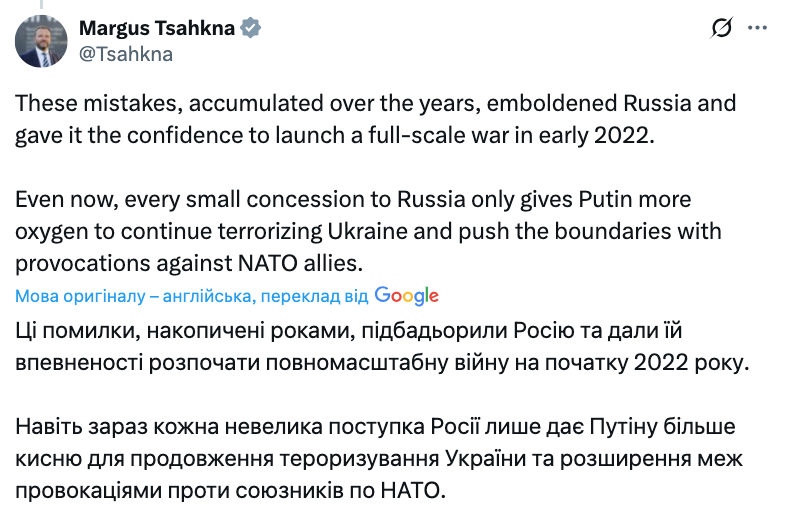 Margus Tsahkna
@Tsahkna

These mistakes, accumulated over the years, emboldened Russia and gave it the confidence to launch a full-scale war in early 2022.

Even now, every small concession to Russia only gives Putin more oxygen to continue terrorizing Ukraine and push the boundaries with provocations against NATO allies.

Мова оригіналу – англійська, переклад від Google

Ці помилки, накопичені роками, підбадьорили Росію та дали їй впевненості розпочати повномасштабну війну на початку 2022 року.

Навіть зараз кожна невелика поступка Росії лише дає Путіну більше кисню для продовження тероризування України та розширення меж провокаціями проти союзників по НАТО.